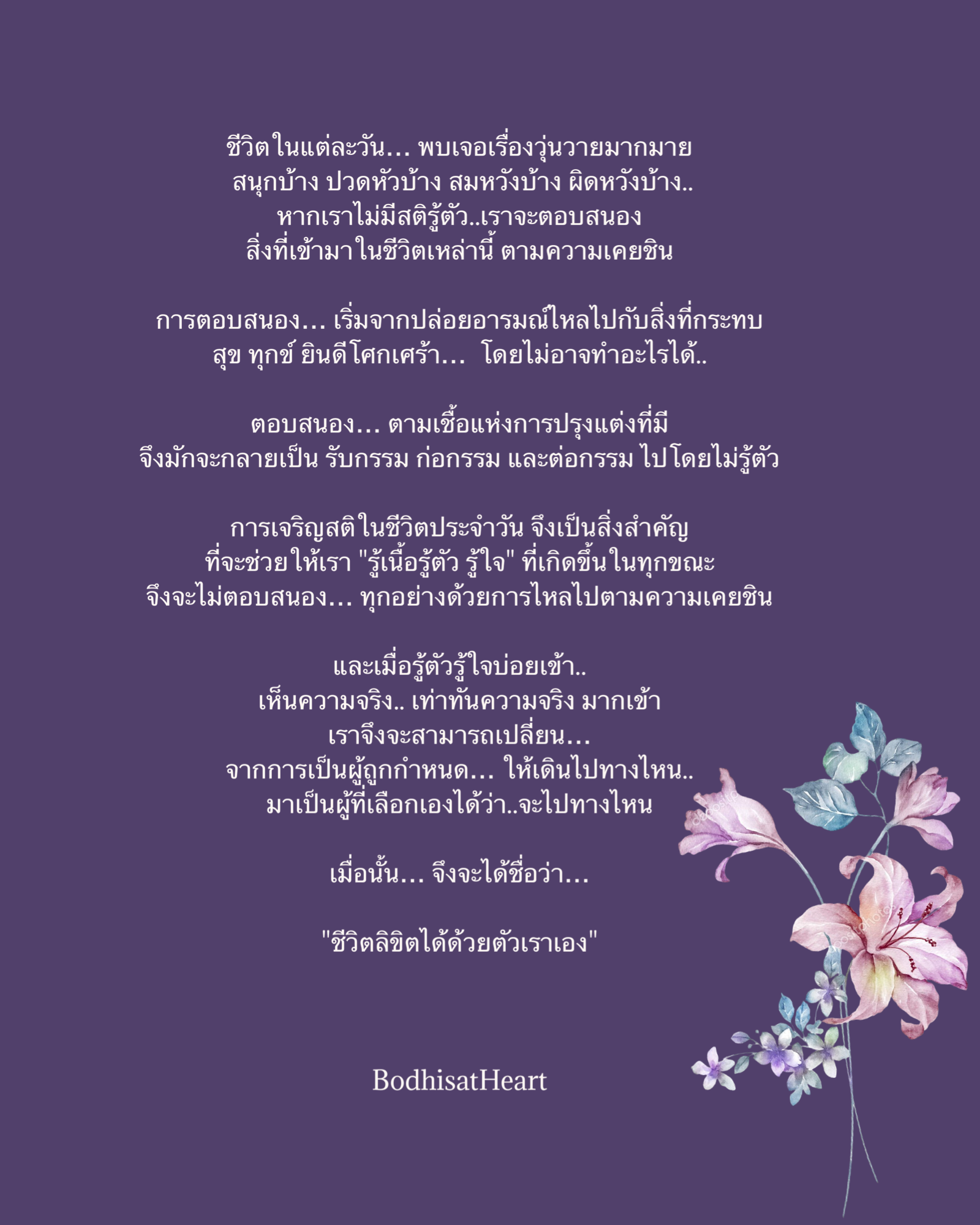 ชีวิตในแต่ละวัน... พบเจอเรื่องวุ่นวายมากมาย
สนุกบ้าง ปวดหัวบ้าง สมหวังบ้าง ผิดหวังบ้าง..
หากเราไม่มีสติรู้ตัว..เราจะตอบสนอง
สิ่งที่เข้ามาในชีวิตเหล่านี้ ตามความเคยชิน

การตอบสนอง... เริ่มจากปล่อยอารมณ์ไหลไปกับสิ่งที่กระทบ
สุข ทุกข์ ยินดีโศกเศร้า...  โดยไม่อาจทำอะไรได้..

ตอบสนอง... ตามเชื้อแห่งการปรุงแต่งที่มี
จึงมักจะกลายเป็น รับกรรม ก่อกรรม และต่อกรรม ไปโดยไม่รู้ตัว

การเจริญสติในชีวิตประจำวัน จึงเป็นสิ่งสำคัญ
ที่จะช่วยให้เรา "รู้เนื้อรู้ตัว รู้ใจ" ที่เกิดขึ้นในทุกขณะ
จึงจะไม่ตอบสนอง... ทุกอย่างด้วยการไหลไปตามความเคยชิน

และเมื่อรู้ตัวรู้ใจบ่อยเข้า..
เห็นความจริง.. เท่าทันความจริง มากเข้า
เราจึงจะสามารถเปลี่ยน...
จากการเป็นผู้ถูกกำหนด... ให้เดินไปทางไหน..
มาเป็นผู้ที่เลือกเองได้ว่า..จะไปทางไหน

เมื่อนั้น... จึงจะได้ชื่อว่า...

"ชีวิตลิขิตได้ด้วยตัวเราเอง"

BodhisatHeart